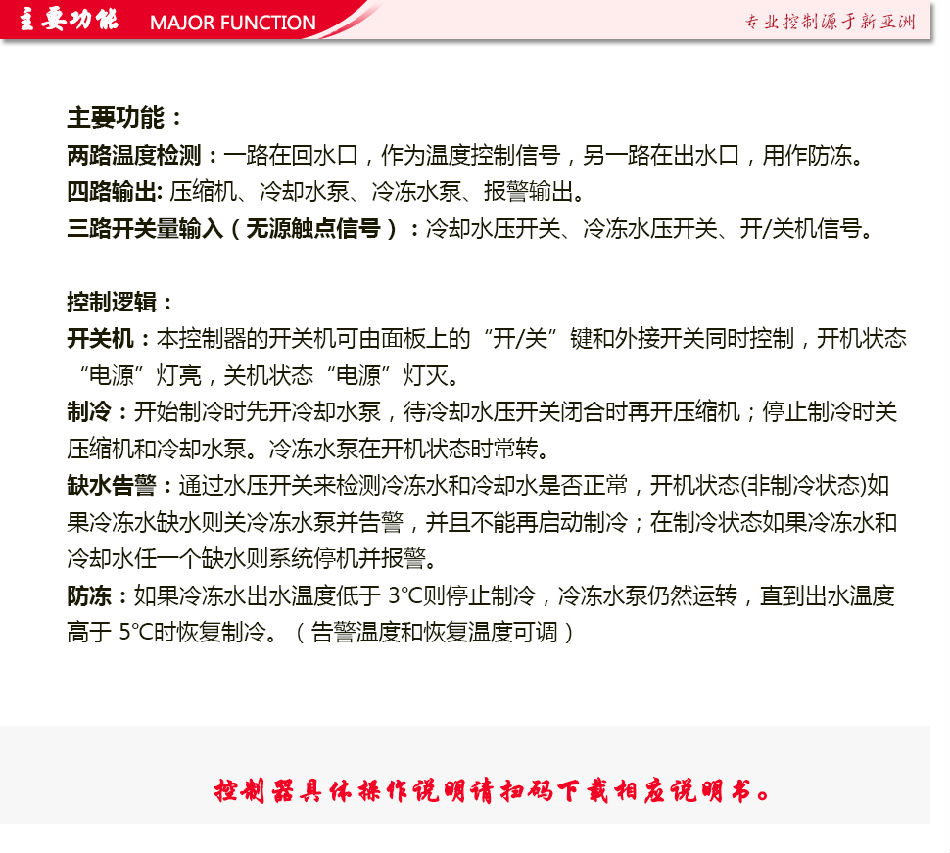 主要功能 MAJOR FUNCTION

专业控制源于新亚洲

主要功能：
两路温度检测：一路在回水口，作为温度控制信号，另一路在出水口，用作防冻。
四路输出: 压缩机、冷却水泵、冷冻水泵、报警输出。
三路开关量输入（无源触点信号）：冷却水压开关、冷冻水压开关、开/关机信号。

控制逻辑：
开关机：本控制器的开关机可由面板上的“开/关”键和外接开关同时控制，开机状态“电源”灯亮，关机状态“电源”灯灭。
制冷：开始制冷时先开冷却水泵，待冷却水压开关闭合时再开压缩机；停止制冷时关压缩机和冷却水泵。冷冻水泵在开机状态时常转。
缺水告警：通过水压开关来检测冷冻水和冷却水是否正常，开机状态(非制冷状态)如果冷冻水缺水则关冷冻水泵并告警，并且不能再启动制冷；在制冷状态如果冷冻水和冷却水任一个缺水则系统停机并报警。
防冻：如果冷冻水出水温度低于 3°C则停止制冷，冷冻水泵仍然运转，直到出水温度高于 5°C时恢复制冷。（告警温度和恢复温度可调）

控制器具体操作说明请扫码下载相应说明书。